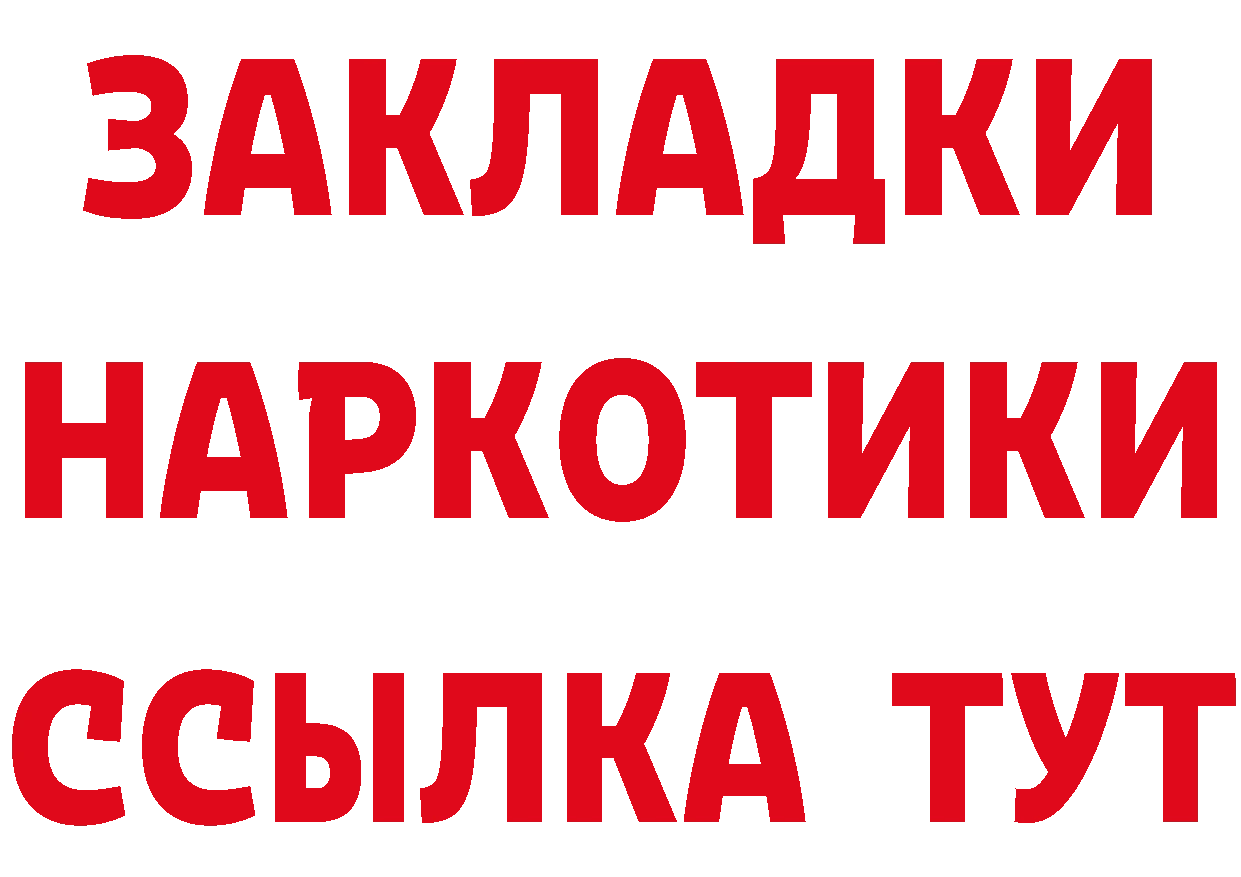 ЗАКЛАДКИ НАРКОТИКИ ССЫЛКА ТУТ